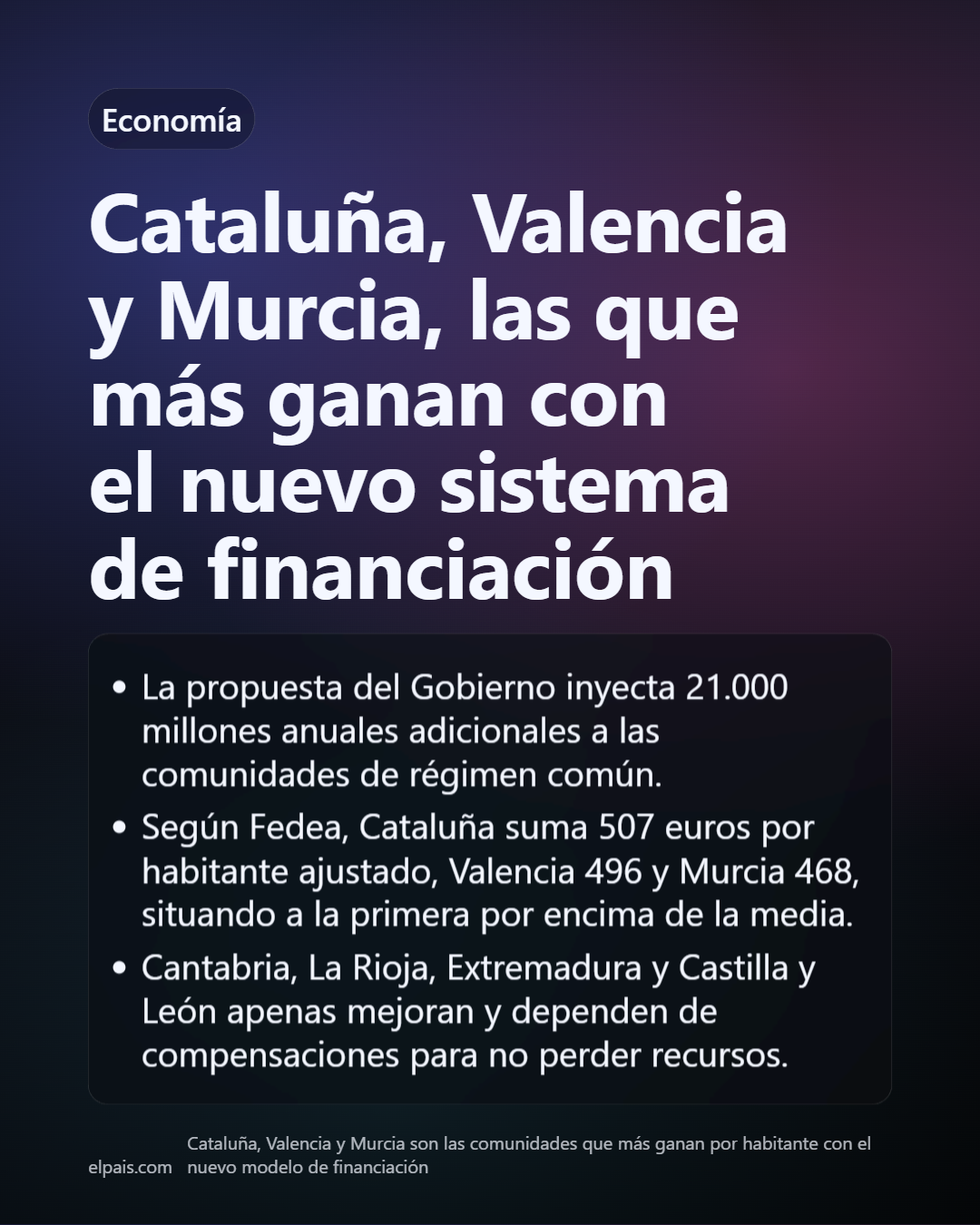 Economía

Cataluña, Valencia y Murcia, las que más ganan con el nuevo sistema de financiación

• La propuesta del Gobierno inyecta 21.000 millones anuales adicionales a las comunidades de régimen común.
• Según Fedea, Cataluña suma 507 euros por habitante ajustado, Valencia 496 y Murcia 468, situando a la primera por encima de la media.
• Cantabria, La Rioja, Extremadura y Castilla y León apenas mejoran y dependen de compensaciones para no perder recursos.

elpais.com

Cataluña, Valencia y Murcia son las comunidades que más ganan por habitante con el nuevo modelo de financiación